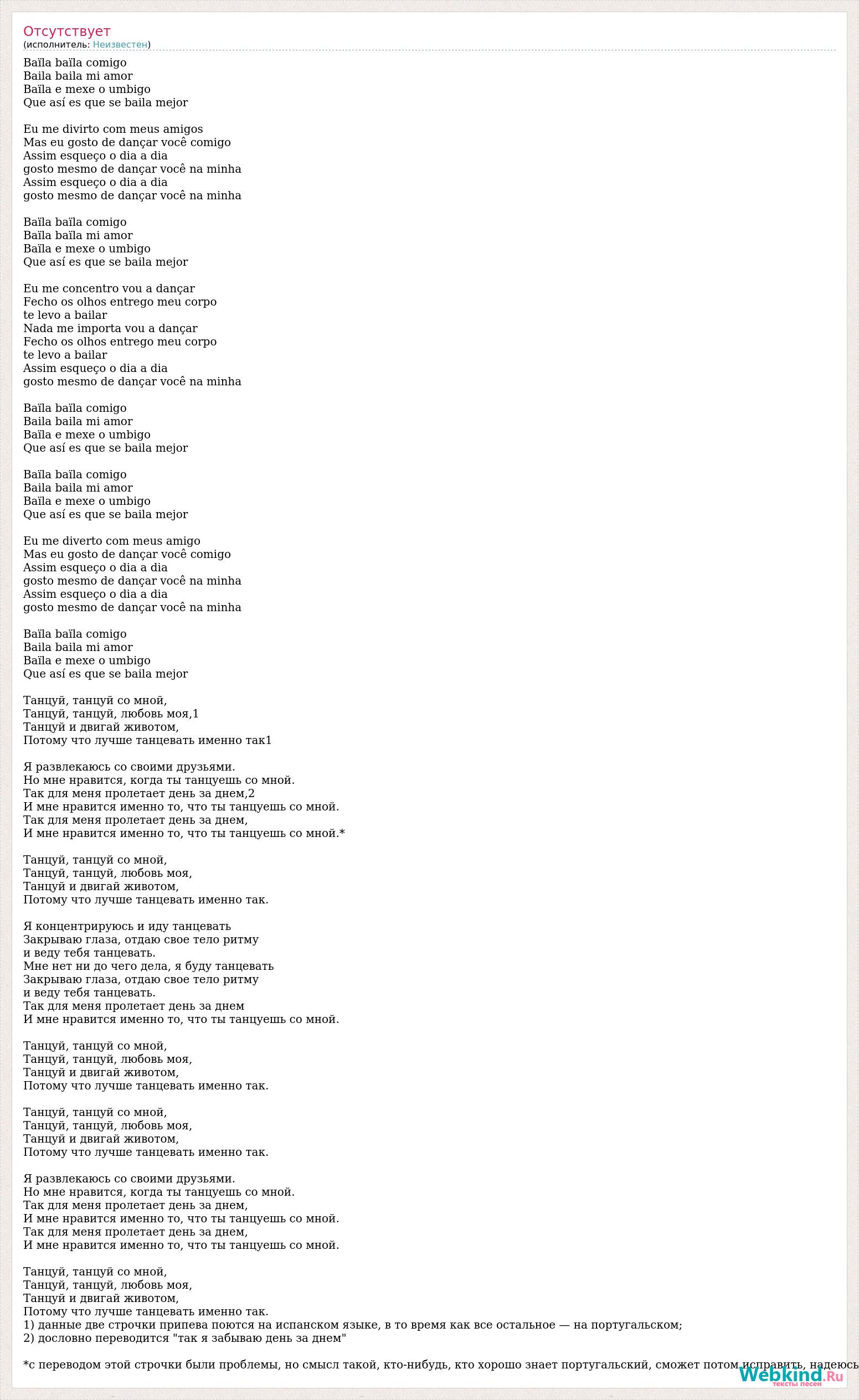 Отсутствует
(исполнитель: Неизвестен)

Baïla baïla comigo
Baila baila mi amor
Baïla e mexe o umbigo
Que así es que se baila mejor

Eu me divirto com meus amigos
Mas eu gosto de dançar você comigo
Assim esqueço o dia a dia
gosto mesmo de dançar você na minha
Assim esqueço o dia a dia
gosto mesmo de dançar você na minha

Baïla baïla comigo
Baïla baïla mi amor
Baïla e mexe o umbigo
Que así es que se baila mejor

Eu me concentro vou a dançar
Fecho os olhos entrego meu corpo
te levo a bailar
Nada me importa vou a dançar
Fecho os olhos entrego meu corpo
te levo a bailar
Assim esqueço o dia a dia
gosto mesmo de dançar você na minha

Baïla baïla comigo
Baila baila mi amor
Baïla e mexe o umbigo
Que así es que se baila mejor

Baïla baïla comigo
Baila baila mi amor
Baïla e mexe o umbigo
Que así es que se baila mejor

Eu me diverto com meus amigo
Mas eu gosto de dançar você comigo
Assim esqueço o dia a dia
gosto mesmo de dançar você na minha
Assim esqueço o dia a dia
gosto mesmo de dançar você na minha

Baïla baïla comigo
Baila baila mi amor
Baïla e mexe o umbigo
Que así es que se baila mejor

Танцуй, танцуй со мной,
Танцуй, танцуй, любовь моя,1
Танцуй и двигай животом,
Потому что лучше танцевать именно так1

Я развлекаюсь со своими друзьями.
Но мне нравится, когда ты танцуешь со мной.
Так для меня пролетает день за днем,2
И мне нравится именно то, что ты танцуешь со мной.
Так для меня пролетает день за днем,
И мне нравится именно то, что ты танцуешь со мной.*

Танцуй, танцуй со мной,
Танцуй, танцуй, любовь моя,
Танцуй и двигай животом,
Потому что лучше танцевать именно так.

Я концентрируюсь и иду танцевать
Закрываю глаза, отдаю свое тело ритму
и веду тебя танцевать.
Мне нет ни до чего дела, я буду танцевать
Закрываю глаза, отдаю свое тело ритму
и веду тебя танцевать.
Так для меня пролетает день за днем
И мне нравится именно то, что ты танцуешь со мной.

Танцуй, танцуй со мной,
Танцуй, танцуй, любовь моя,
Танцуй и двигай животом,
Потому что лучше танцевать именно так.

Танцуй, танцуй со мной,
Танцуй, танцуй, любовь моя,
Танцуй и двигай животом,
Потому что лучше танцевать именно так.

Я развлекаюсь со своими друзьями.
Но мне нравится, когда ты танцуешь со мной.
Так для меня пролетает день за днем,
И мне нравится именно то, что ты танцуешь со мной.
Так для меня пролетает день за днем,
И мне нравится именно то, что ты танцуешь со мной.

Танцуй, танцуй со мной,
Танцуй, танцуй, любовь моя,
Танцуй и двигай животом,
Потому что лучше танцевать именно так.
1) данные две строчки припева поются на испанском языке, в то время как все остальное — на португальском;
2) дословно переводится "так я забываю день за днем"

*с переводом этой строчки были проблемы, но смысл такой, кто-нибудь, кто хорошо знает португальский, сможет потом исправить, надеюсь

Webkind.Ru
тексты песен